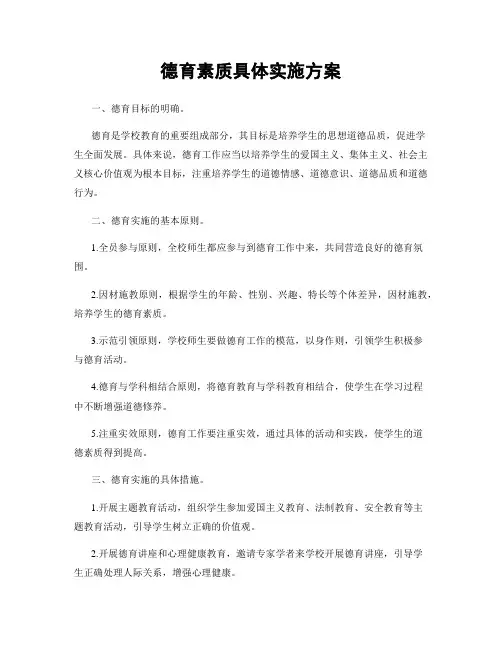 德育素质具体实施方案

一、德育目标的明确。

德育是学校教育的重要组成部分，其目标是培养学生的思想道德品质，促进学生全面发展。具体来说，德育工作应当以培养学生的爱国主义、集体主义、社会主义核心价值观为根本目标，注重培养学生的道德情感、道德意识、道德品质和道德行为。

二、德育实施的基本原则。

1.全员参与原则，全校师生都应参与到德育工作中来，共同营造良好的德育氛围。

2.因材施教原则，根据学生的年龄、性别、兴趣、特长等个体差异，因材施教，培养学生的德育素质。

3.示范引领原则，学校师生要做德育工作的模范，以身作则，引领学生积极参与德育活动。

4.德育与学科相结合原则，将德育教育与学科教育相结合，使学生在学习过程中不断增强道德修养。

5.注重实效原则，德育工作要注重实效，通过具体的活动和实践，使学生的道德素质得到提高。

三、德育实施的具体措施。

1.开展主题教育活动，组织学生参加爱国主义教育、法制教育、安全教育等主题教育活动，引导学生树立正确的价值观。

2.开展德育讲座和心理健康教育，邀请专家学者来学校开展德育讲座，引导学生正确处理人际关系，增强心理健康。